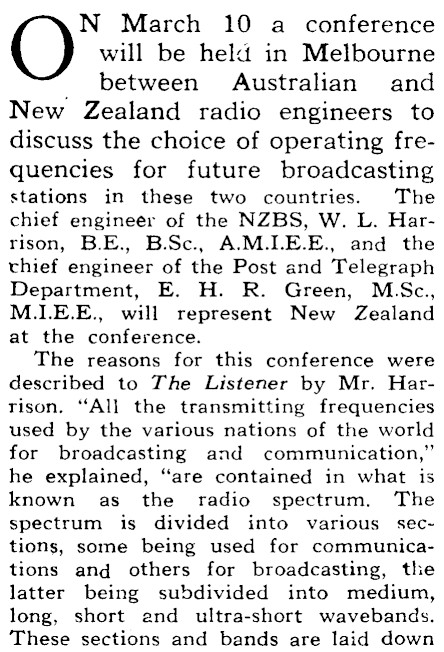 ON March 10 a conference will be held in Melbourne between Australian and New Zealand radio engineers to discuss the choice of operating frequencies for future broadcasting stations in these two countries. The chief engineer of the NZBS, W. L. Harrison, B.E., B.Sc., A.M.I.E.E., and the chief engineer of the Post and Telegraph Department, E. H. R. Green, M.Sc., M.I.E.E., will represent New Zealand at the conference.

The reasons for this conference were described to The Listener by Mr. Harrison. "All the transmitting frequencies used by the various nations of the world for broadcasting and communication," he explained, "are contained in what is known as the radio spectrum. The spectrum is divided into various sections, some being used for communications and others for broadcasting, the latter being subdivided into medium, long, short and ultra-short wavebands. These sections and bands are laid down